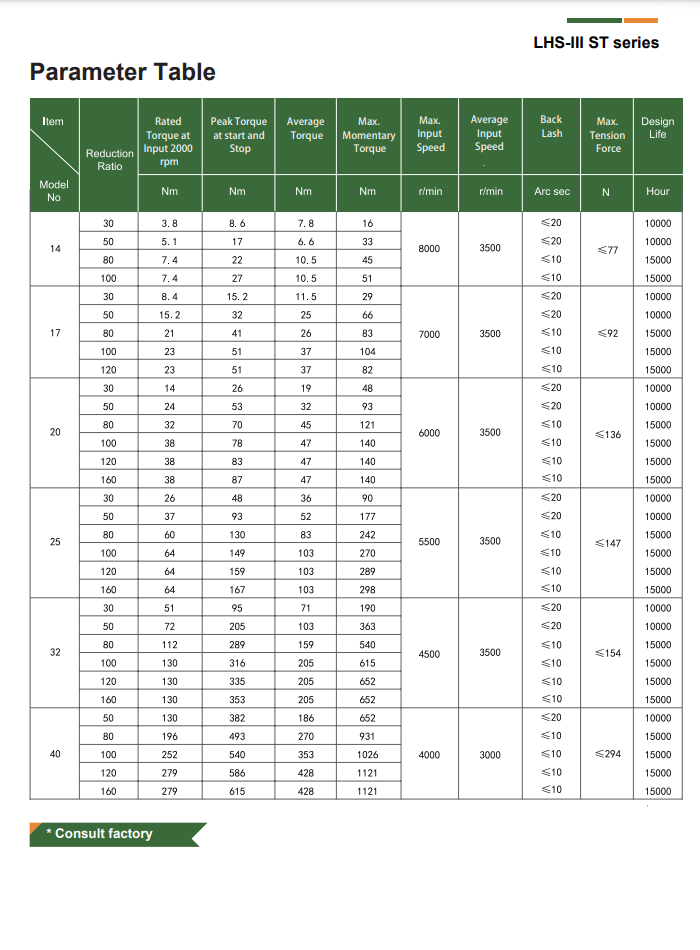 LHS-III ST series

Parameter Table

| Item / Model No | Reduction Ratio | Rated Torque at Input 2000 rpm | Peak Torque at start and Stop | Average Torque | Max. Momentary Torque | Max. Input Speed | Average Input Speed | Back Lash | Max. Tension Force | Design Life |
|---|---|---|---|---|---|---|---|---|---|---|
| | | Nm | Nm | Nm | Nm | r/min | r/min | Arc sec | N | Hour |
| 14 | 30 | 3.8 | 8.6 | 7.8 | 16 | 8000 | 3500 | ≤20 | ≤77 | 10000 |
| | 50 | 5.1 | 17 | 6.6 | 33 | | | ≤20 | | 10000 |
| | 80 | 7.4 | 22 | 10.5 | 45 | | | ≤10 | | 15000 |
| | 100 | 7.4 | 27 | 10.5 | 51 | | | ≤10 | | 15000 |
| 17 | 30 | 8.4 | 15.2 | 11.5 | 29 | 7000 | 3500 | ≤20 | ≤92 | 10000 |
| | 50 | 15.2 | 32 | 25 | 66 | | | ≤20 | | 10000 |
| | 80 | 21 | 41 | 26 | 83 | | | ≤10 | | 15000 |
| | 100 | 23 | 51 | 37 | 104 | | | ≤10 | | 15000 |
| | 120 | 23 | 51 | 37 | 82 | | | ≤10 | | 15000 |
| 20 | 30 | 14 | 26 | 19 | 48 | 6000 | 3500 | ≤20 | ≤136 | 10000 |
| | 50 | 24 | 53 | 32 | 93 | | | ≤20 | | 10000 |
| | 80 | 32 | 70 | 45 | 121 | | | ≤10 | | 15000 |
| | 100 | 38 | 78 | 47 | 140 | | | ≤10 | | 15000 |
| | 120 | 38 | 83 | 47 | 140 | | | ≤10 | | 15000 |
| | 160 | 38 | 87 | 47 | 140 | | | ≤10 | | 15000 |
| 25 | 30 | 26 | 48 | 36 | 90 | 5500 | 3500 | ≤20 | ≤147 | 10000 |
| | 50 | 37 | 93 | 52 | 177 | | | ≤20 | | 10000 |
| | 80 | 60 | 130 | 83 | 242 | | | ≤10 | | 15000 |
| | 100 | 64 | 149 | 103 | 270 | | | ≤10 | | 15000 |
| | 120 | 64 | 159 | 103 | 289 | | | ≤10 | | 15000 |
| | 160 | 64 | 167 | 103 | 298 | | | ≤10 | | 15000 |
| 32 | 30 | 51 | 95 | 71 | 190 | 4500 | 3500 | ≤20 | ≤154 | 10000 |
| | 50 | 72 | 205 | 103 | 363 | | | ≤20 | | 10000 |
| | 80 | 112 | 289 | 159 | 540 | | | ≤10 | | 15000 |
| | 100 | 130 | 316 | 205 | 615 | | | ≤10 | | 15000 |
| | 120 | 130 | 335 | 205 | 652 | | | ≤10 | | 15000 |
| | 160 | 130 | 353 | 205 | 652 | | | ≤10 | | 15000 |
| 40 | 50 | 130 | 382 | 186 | 652 | 4000 | 3000 | ≤20 | ≤294 | 10000 |
| | 80 | 196 | 493 | 270 | 931 | | | ≤10 | | 15000 |
| | 100 | 252 | 540 | 353 | 1026 | | | ≤10 | | 15000 |
| | 120 | 279 | 586 | 428 | 1121 | | | ≤10 | | 15000 |
| | 160 | 279 | 615 | 428 | 1121 | | | ≤10 | | 15000 |

* Consult factory